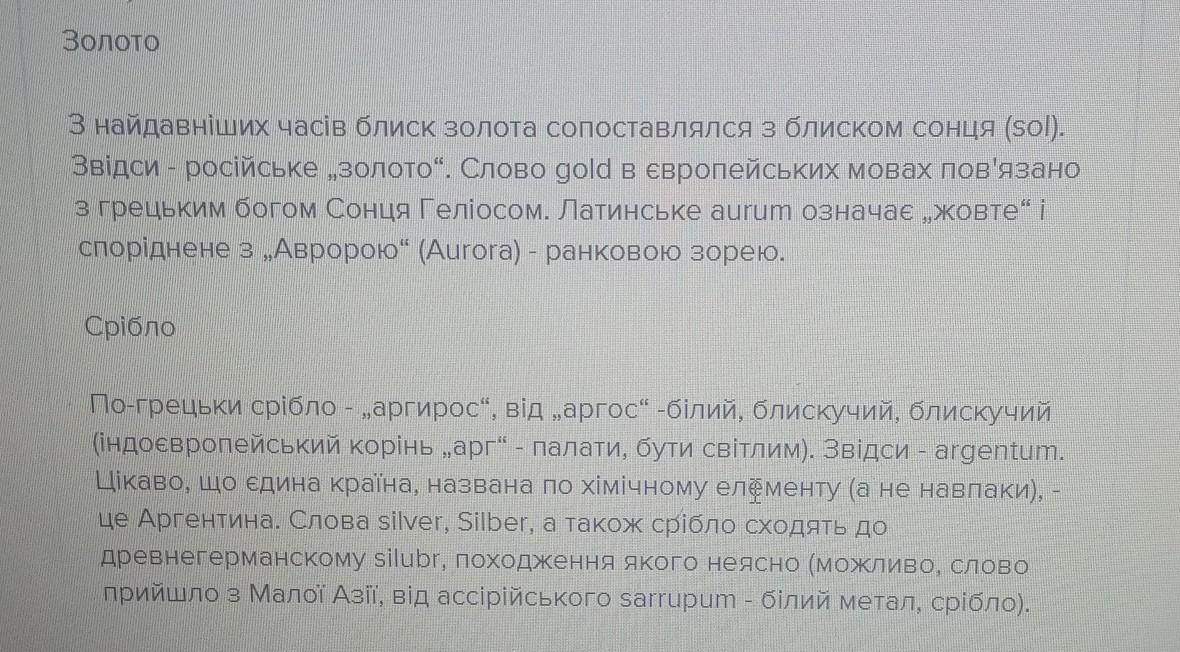 Золото

З найдавніших часів блиск золота сопоставлялся з блиском сонця (sol). Звідси - російське „золото“. Слово gold в європейських мовах пов'язано з грецьким богом Сонця Геліосом. Латинське aurum означає „жовте“ і споріднене з „Авророю“ (Aurora) - ранковою зорею.

Срібло

По-грецьки срібло - „аргирос“, від „аргос“ -білий, блискучий, блискучий (індоєвропейський корінь „арг“ - палати, бути світлим). Звідси - argentum. Цікаво, що єдина країна, названа по хімічному елементу (а не навпаки), - це Аргентина. Слова silver, Silber, а також срібло сходять до древнегерманскому silubr, походження якого неясно (можливо, слово прийшло з Малої Азії, від ассірійського sarrupum - білий метал, срібло).